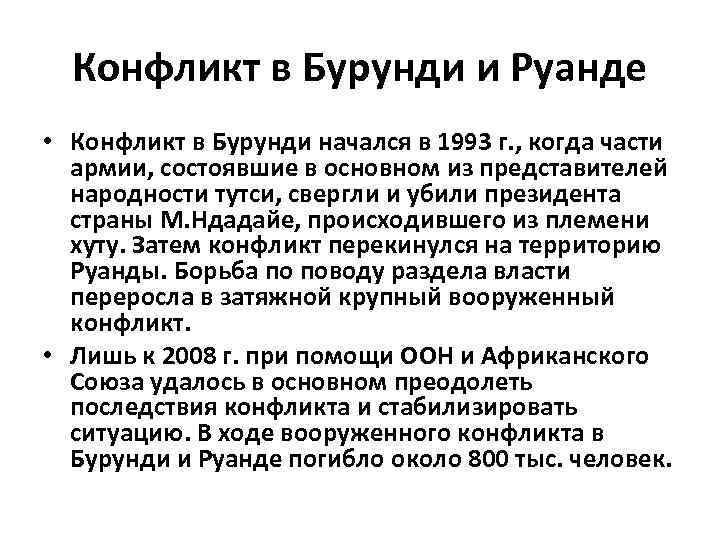 Конфликт в Бурунди и Руанде

• Конфликт в Бурунди начался в 1993 г., когда части армии, состоявшие в основном из представителей народности тутси, свергли и убили президента страны М.Ндадайе, происходившего из племени хуту. Затем конфликт перекинулся на территорию Руанды. Борьба по поводу раздела власти переросла в затяжной крупный вооруженный конфликт.

• Лишь к 2008 г. при помощи ООН и Африканского Союза удалось в основном преодолеть последствия конфликта и стабилизировать ситуацию. В ходе вооруженного конфликта в Бурунди и Руанде погибло около 800 тыс. человек.